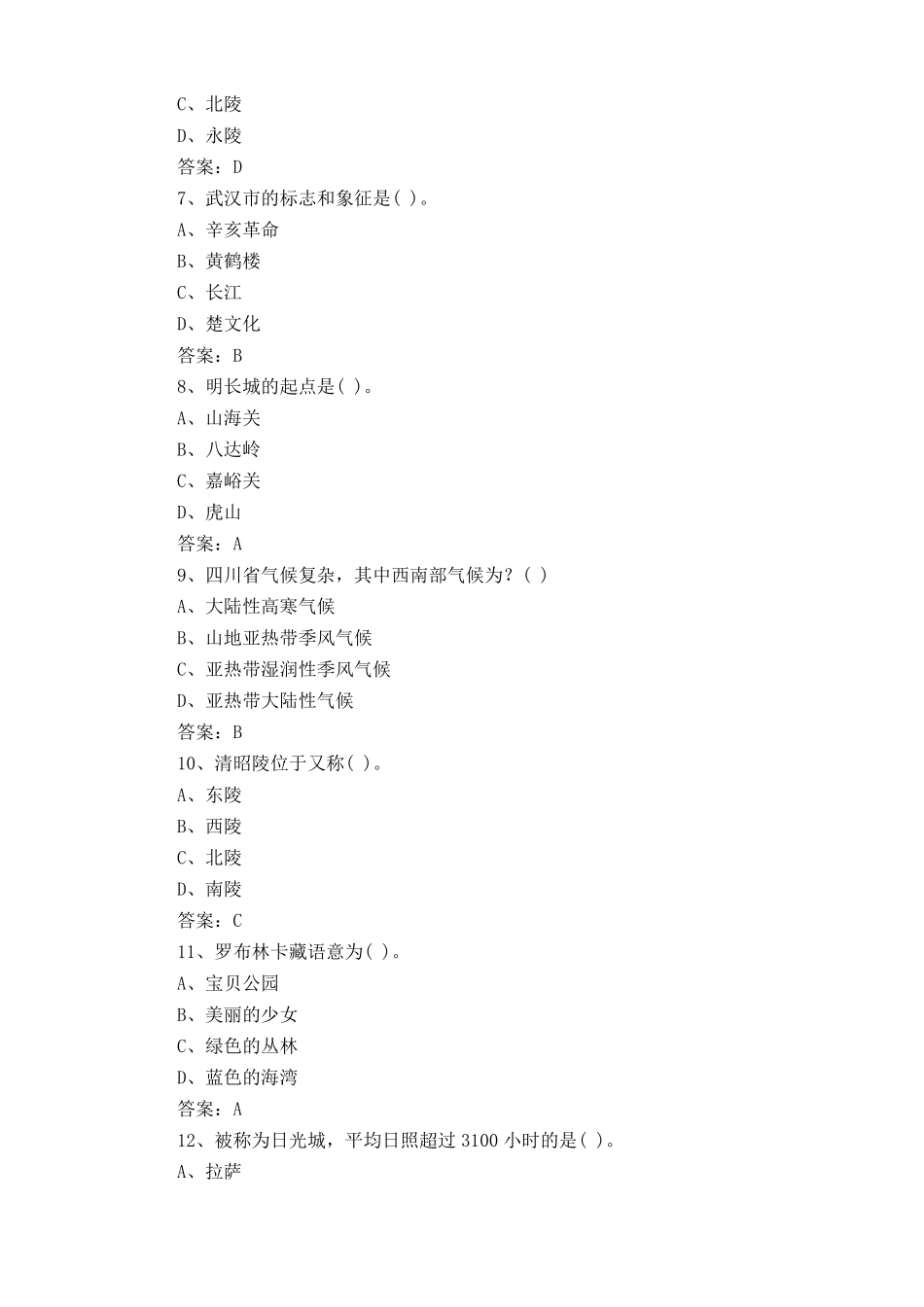 C、北陵
D、永陵
答案：D
7、武汉市的标志和象征是( )。
A、辛亥革命
B、黄鹤楼
C、长江
D、楚文化
答案：B
8、明长城的起点是( )。
A、山海关
B、八达岭
C、嘉峪关
D、虎山
答案：A
9、四川省气候复杂，其中西南部气候为？( )
A、大陆性高寒气候
B、山地亚热带季风气候
C、亚热带湿润性季风气候
D、亚热带大陆性气候
答案：B
10、清昭陵位于又称( )。
A、东陵
B、西陵
C、北陵
D、南陵
答案：C
11、罗布林卡藏语意为( )。
A、宝贝公园
B、美丽的少女
C、绿色的丛林
D、蓝色的海湾
答案：A
12、被称为日光城，平均日照超过 3100 小时的是( )。
A、拉萨